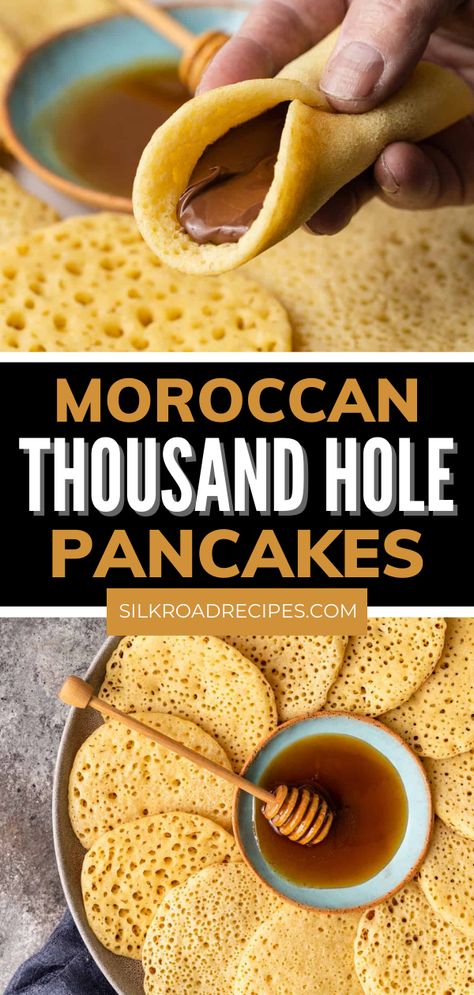 MOROCCAN
THOUSAND HOLE
PANCAKES

SILKROADRECIPES.COM